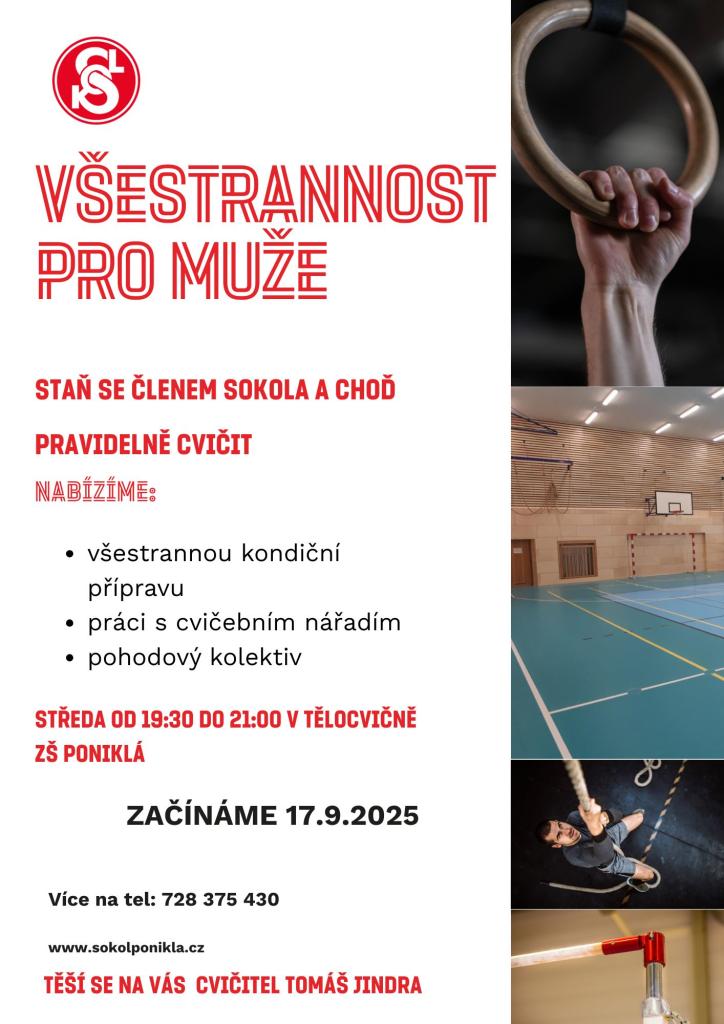 VŠESTRANNOST PRO MUŽE

STAŇ SE ČLENEM SOKOLA A CHOĎ

PRAVIDELNĚ CVIČIT

NABÍZÍME:

• všestrannou kondiční přípravu
• práci s cvičebním nářadím
• pohodový kolektiv

STŘEDA OD 19:30 DO 21:00 V TĚLOCVIČNĚ ZŠ PONIKLÁ

ZAČÍNÁME 17.9.2025

Více na tel: 728 375 430

www.sokolponikla.cz

TĚŠÍ SE NA VÁS CVIČITEL TOMÁŠ JINDRA